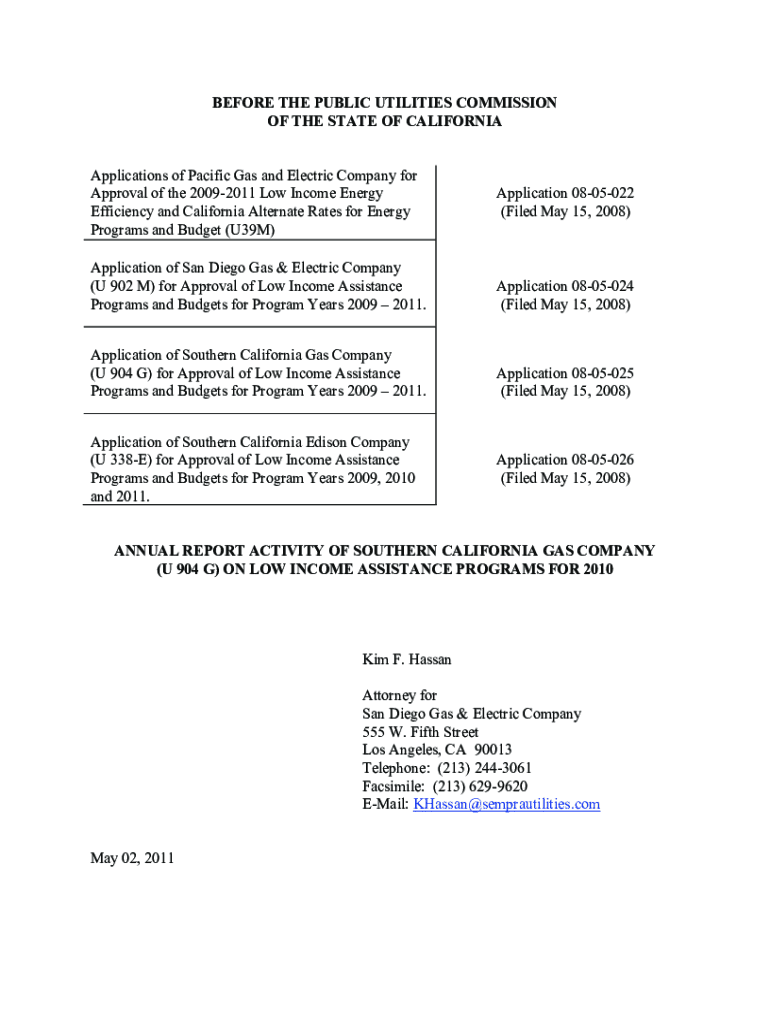 BEFORE THE PUBLIC UTILITIES COMMISSION
OF THE STATE OF CALIFORNIA

| | |
|---|---|
| Applications of Pacific Gas and Electric Company for Approval of the 2009-2011 Low Income Energy Efficiency and California Alternate Rates for Energy Programs and Budget (U39M) | Application 08-05-022 (Filed May 15, 2008) |
| Application of San Diego Gas & Electric Company (U 902 M) for Approval of Low Income Assistance Programs and Budgets for Program Years 2009 – 2011. | Application 08-05-024 (Filed May 15, 2008) |
| Application of Southern California Gas Company (U 904 G) for Approval of Low Income Assistance Programs and Budgets for Program Years 2009 – 2011. | Application 08-05-025 (Filed May 15, 2008) |
| Application of Southern California Edison Company (U 338-E) for Approval of Low Income Assistance Programs and Budgets for Program Years 2009, 2010 and 2011. | Application 08-05-026 (Filed May 15, 2008) |

ANNUAL REPORT ACTIVITY OF SOUTHERN CALIFORNIA GAS COMPANY (U 904 G) ON LOW INCOME ASSISTANCE PROGRAMS FOR 2010

Kim F. Hassan

Attorney for
San Diego Gas & Electric Company
555 W. Fifth Street
Los Angeles, CA 90013
Telephone: (213) 244-3061
Facsimile: (213) 629-9620
E-Mail: KHassan@semprautilities.com

May 02, 2011